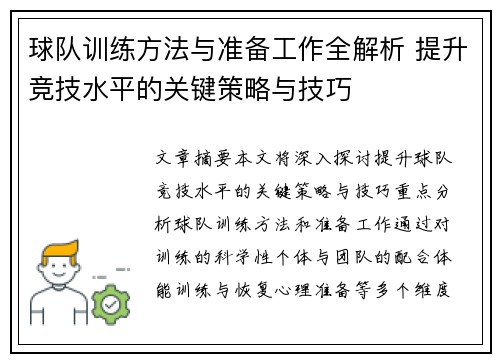 球队训练方法与准备工作全解析 提升竞技水平的关键策略与技巧

文章摘要本文将深入探讨提升球队竞技水平的关键策略与技巧重点分析球队训练方法和准备工作通过对训练的科学性个体与团队的配合体能训练与恢复心理准备等多个维度